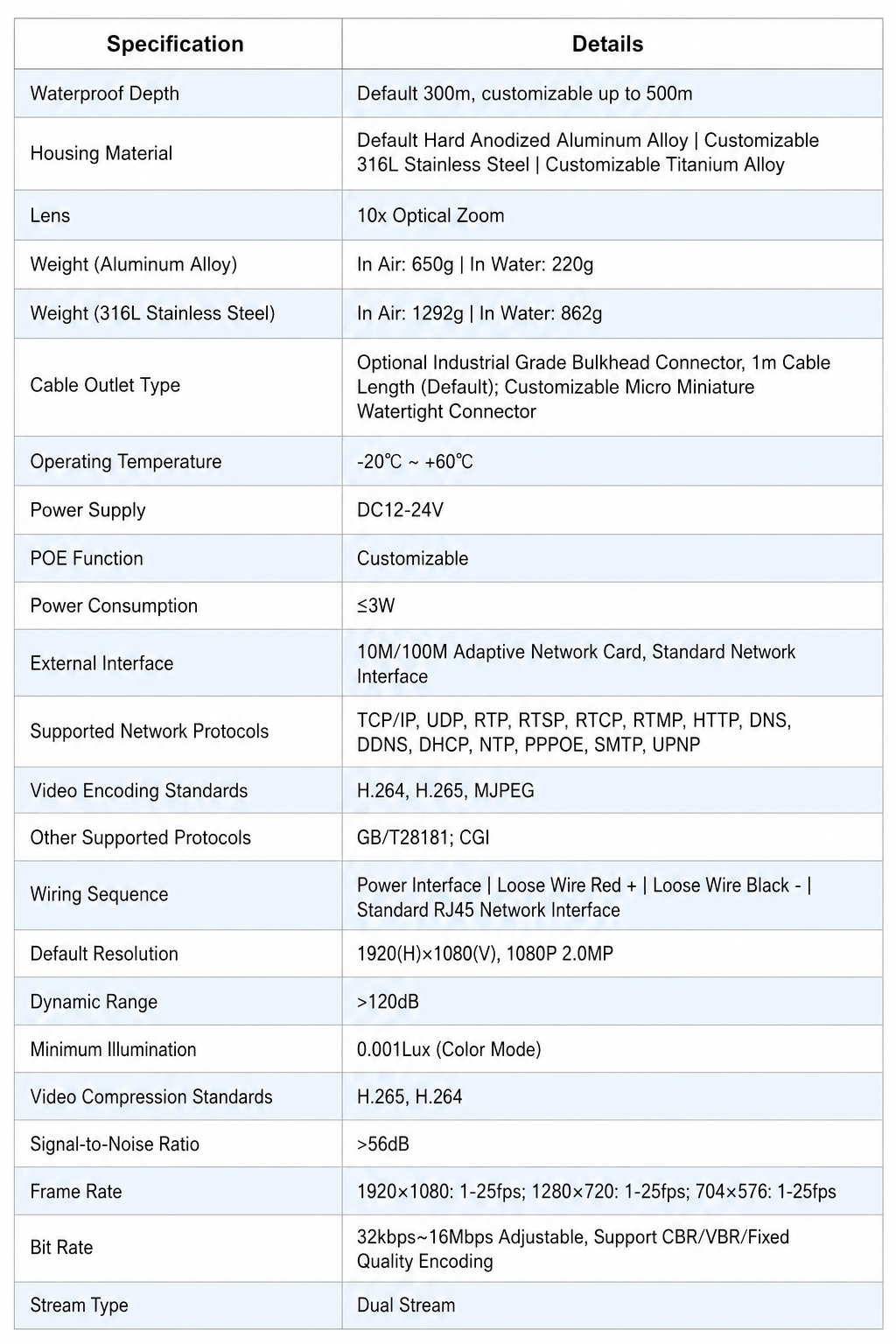 | Specification | Details |
|---|---|
| Waterproof Depth | Default 300m, customizable up to 500m |
| Housing Material | Default Hard Anodized Aluminum Alloy \| Customizable 316L Stainless Steel \| Customizable Titanium Alloy |
| Lens | 10x Optical Zoom |
| Weight (Aluminum Alloy) | In Air: 650g \| In Water: 220g |
| Weight (316L Stainless Steel) | In Air: 1292g \| In Water: 862g |
| Cable Outlet Type | Optional Industrial Grade Bulkhead Connector, 1m Cable Length (Default); Customizable Micro Miniature Watertight Connector |
| Operating Temperature | -20℃ ~ +60℃ |
| Power Supply | DC12-24V |
| POE Function | Customizable |
| Power Consumption | ≤3W |
| External Interface | 10M/100M Adaptive Network Card, Standard Network Interface |
| Supported Network Protocols | TCP/IP, UDP, RTP, RTSP, RTCP, RTMP, HTTP, DNS, DDNS, DHCP, NTP, PPPOE, SMTP, UPNP |
| Video Encoding Standards | H.264, H.265, MJPEG |
| Other Supported Protocols | GB/T28181; CGI |
| Wiring Sequence | Power Interface \| Loose Wire Red + \| Loose Wire Black - \| Standard RJ45 Network Interface |
| Default Resolution | 1920(H)×1080(V), 1080P 2.0MP |
| Dynamic Range | >120dB |
| Minimum Illumination | 0.001Lux (Color Mode) |
| Video Compression Standards | H.265, H.264 |
| Signal-to-Noise Ratio | >56dB |
| Frame Rate | 1920×1080: 1-25fps; 1280×720: 1-25fps; 704×576: 1-25fps |
| Bit Rate | 32kbps~16Mbps Adjustable, Support CBR/VBR/Fixed Quality Encoding |
| Stream Type | Dual Stream |